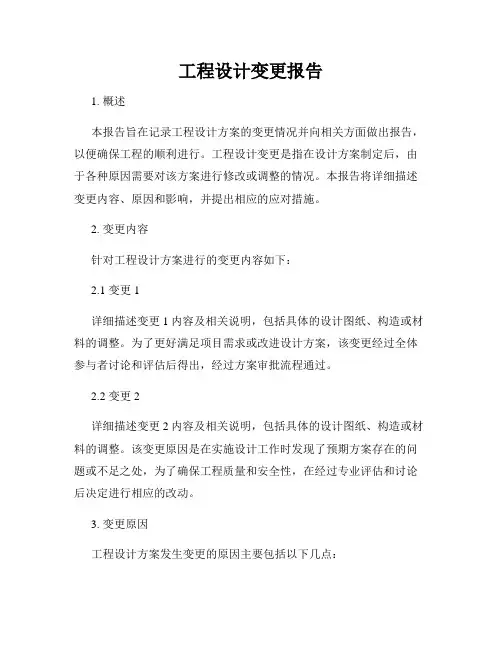 工程设计变更报告

1. 概述

本报告旨在记录工程设计方案的变更情况并向相关方面做出报告，以便确保工程的顺利进行。工程设计变更是指在设计方案制定后，由于各种原因需要对该方案进行修改或调整的情况。本报告将详细描述变更内容、原因和影响，并提出相应的应对措施。

2. 变更内容

针对工程设计方案进行的变更内容如下：

2.1 变更 1

详细描述变更 1 内容及相关说明，包括具体的设计图纸、构造或材料的调整。为了更好满足项目需求或改进设计方案，该变更经过全体参与者讨论和评估后得出，经过方案审批流程通过。

2.2 变更 2

详细描述变更 2 内容及相关说明，包括具体的设计图纸、构造或材料的调整。该变更原因是在实施设计工作时发现了预期方案存在的问题或不足之处，为了确保工程质量和安全性，在经过专业评估和讨论后决定进行相应的改动。

3. 变更原因

工程设计方案发生变更的原因主要包括以下几点：